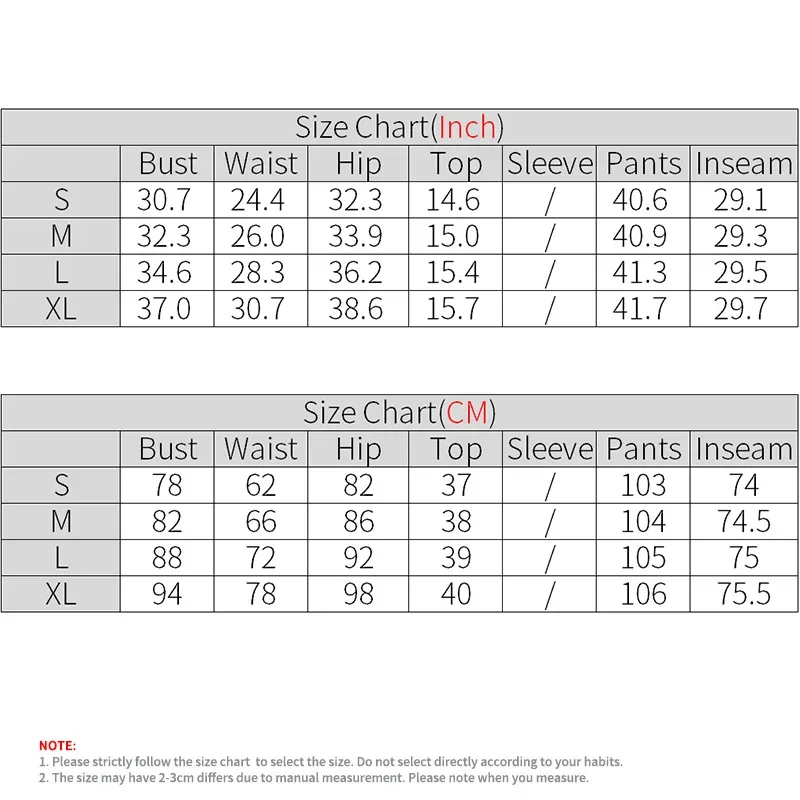 Size Chart(Inch)

| | Bust | Waist | Hip | Top | Sleeve | Pants | Inseam |
|---|---|---|---|---|---|---|---|
| S | 30.7 | 24.4 | 32.3 | 14.6 | / | 40.6 | 29.1 |
| M | 32.3 | 26.0 | 33.9 | 15.0 | / | 40.9 | 29.3 |
| L | 34.6 | 28.3 | 36.2 | 15.4 | / | 41.3 | 29.5 |
| XL | 37.0 | 30.7 | 38.6 | 15.7 | / | 41.7 | 29.7 |

Size Chart(CM)

| | Bust | Waist | Hip | Top | Sleeve | Pants | Inseam |
|---|---|---|---|---|---|---|---|
| S | 78 | 62 | 82 | 37 | / | 103 | 74 |
| M | 82 | 66 | 86 | 38 | / | 104 | 74.5 |
| L | 88 | 72 | 92 | 39 | / | 105 | 75 |
| XL | 94 | 78 | 98 | 40 | / | 106 | 75.5 |

NOTE:
1. Please strictly follow the size chart to select the size. Do not select directly according to your habits.
2. The size may have 2-3cm differs due to manual measurement. Please note when you measure.